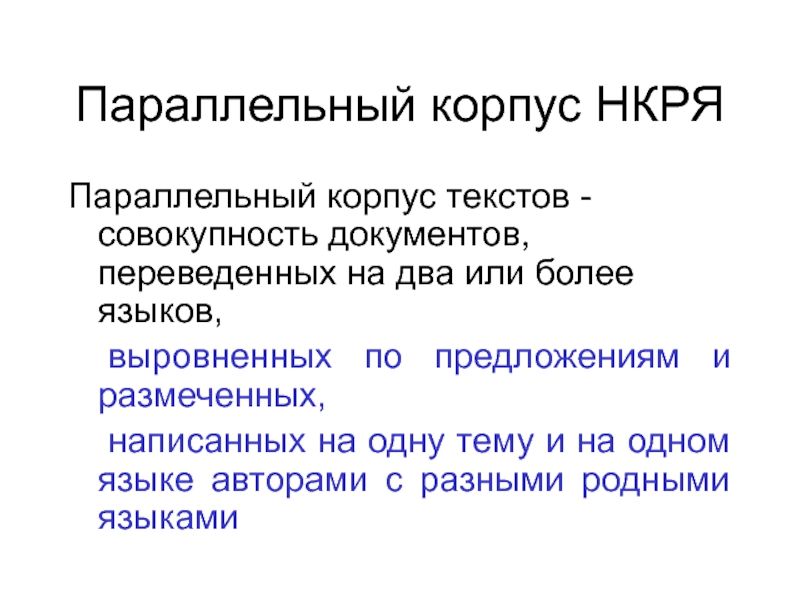 Параллельный корпус НКРЯ

Параллельный корпус текстов - совокупность документов, переведенных на два или более языков,

выровненных по предложениям и размеченных,

написанных на одну тему и на одном языке авторами с разными родными языками